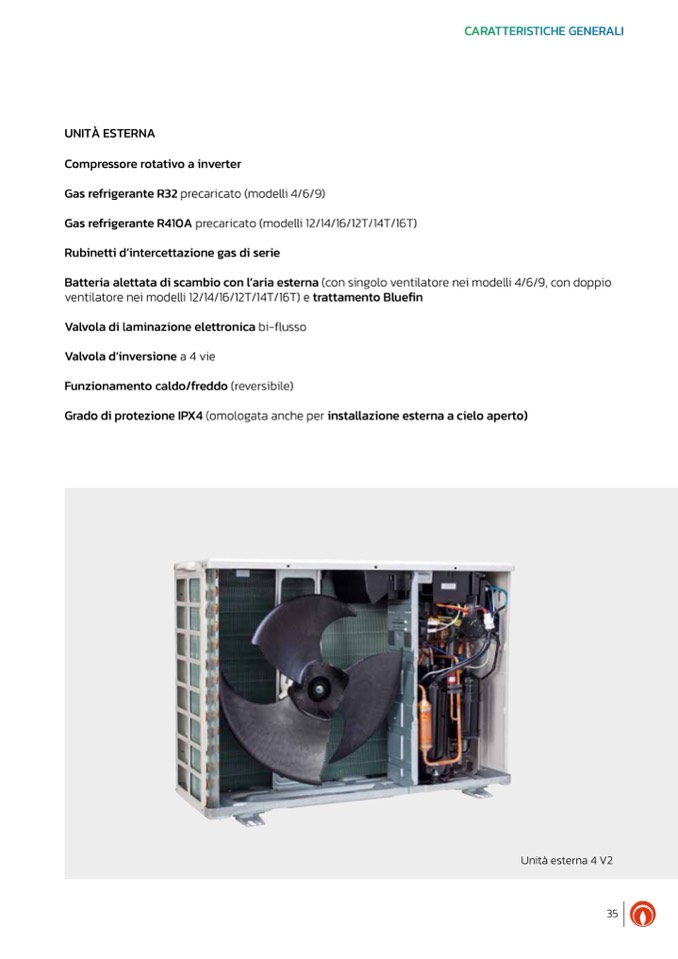 CARATTERISTICHE GENERALI

UNITÀ ESTERNA

Compressore rotativo a inverter

Gas refrigerante R32 precaricato (modelli 4/6/9)

Gas refrigerante R410A precaricato (modelli 12/14/16/12T/14T/16T)

Rubinetti d'intercettazione gas di serie

Batteria alettata di scambio con l'aria esterna (con singolo ventilatore nei modelli 4/6/9, con doppio ventilatore nei modelli 12/14/16/12T/14T/16T) e trattamento Bluefin

Valvola di laminazione elettronica bi-flusso

Valvola d'inversione a 4 vie

Funzionamento caldo/freddo (reversibile)

Grado di protezione IPX4 (omologata anche per installazione esterna a cielo aperto)

Unità esterna 4 V2

35